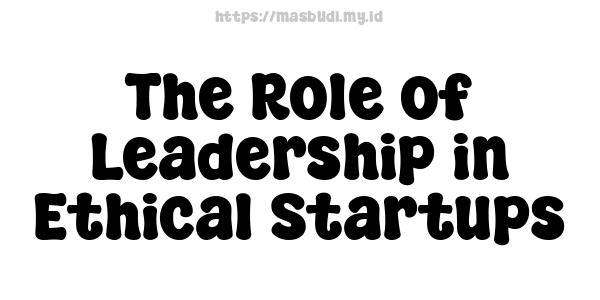 https://masbudi.my.id

The Role of Leadership in Ethical Startups